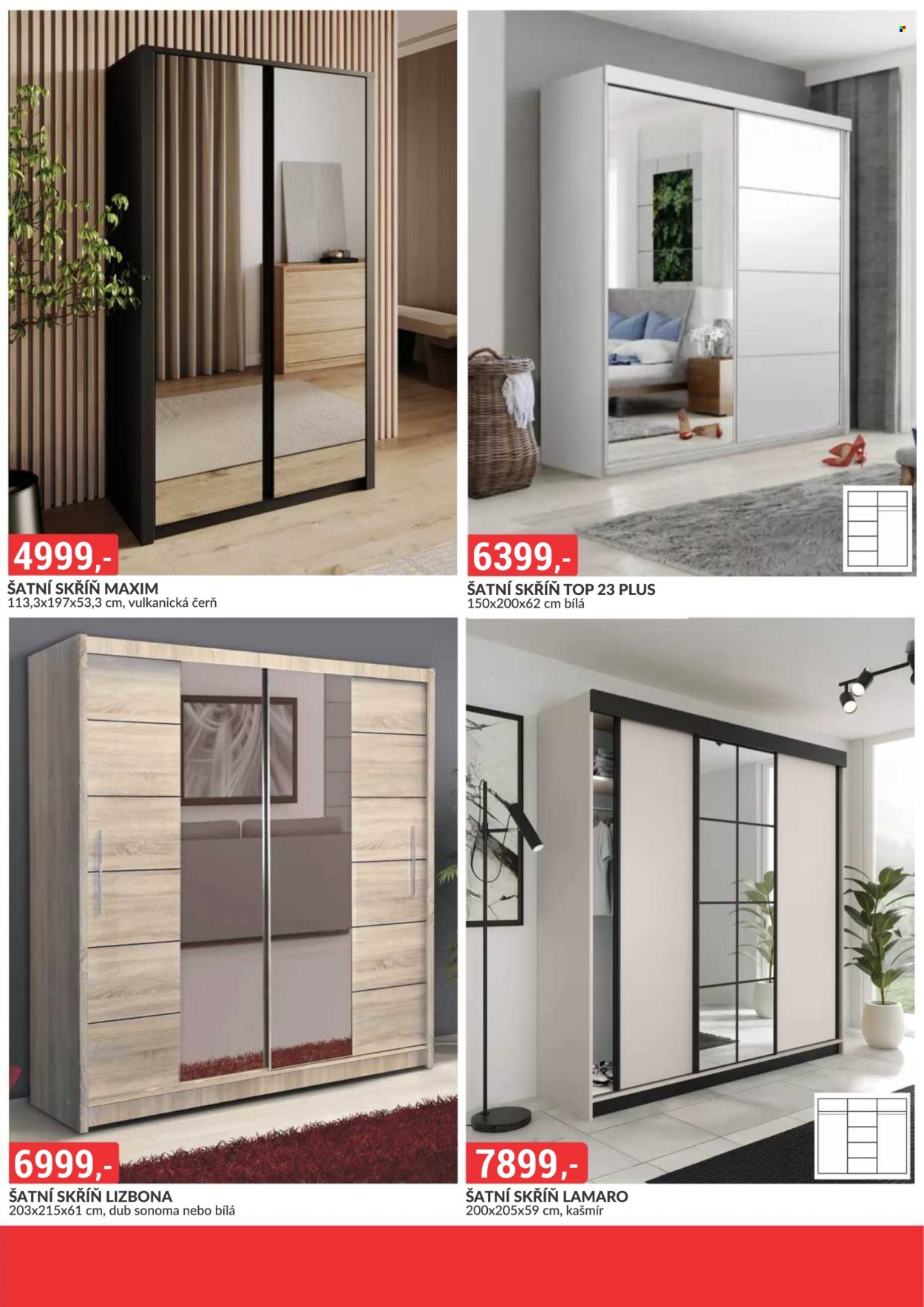 4999,-

ŠATNÍ SKŘÍŇ MAXIM
113,3x197x53,3 cm, vulkanická čerň

6399,-

ŠATNÍ SKŘÍŇ TOP 23 PLUS
150x200x62 cm bílá

6999,-

ŠATNÍ SKŘÍŇ LIZBONA
203x215x61 cm, dub sonoma nebo bílá

7899,-

ŠATNÍ SKŘÍŇ LAMARO
200x205x59 cm, kašmír